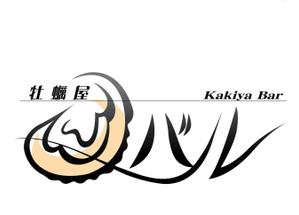 牡蠣屋
Kakiya Bar
バル